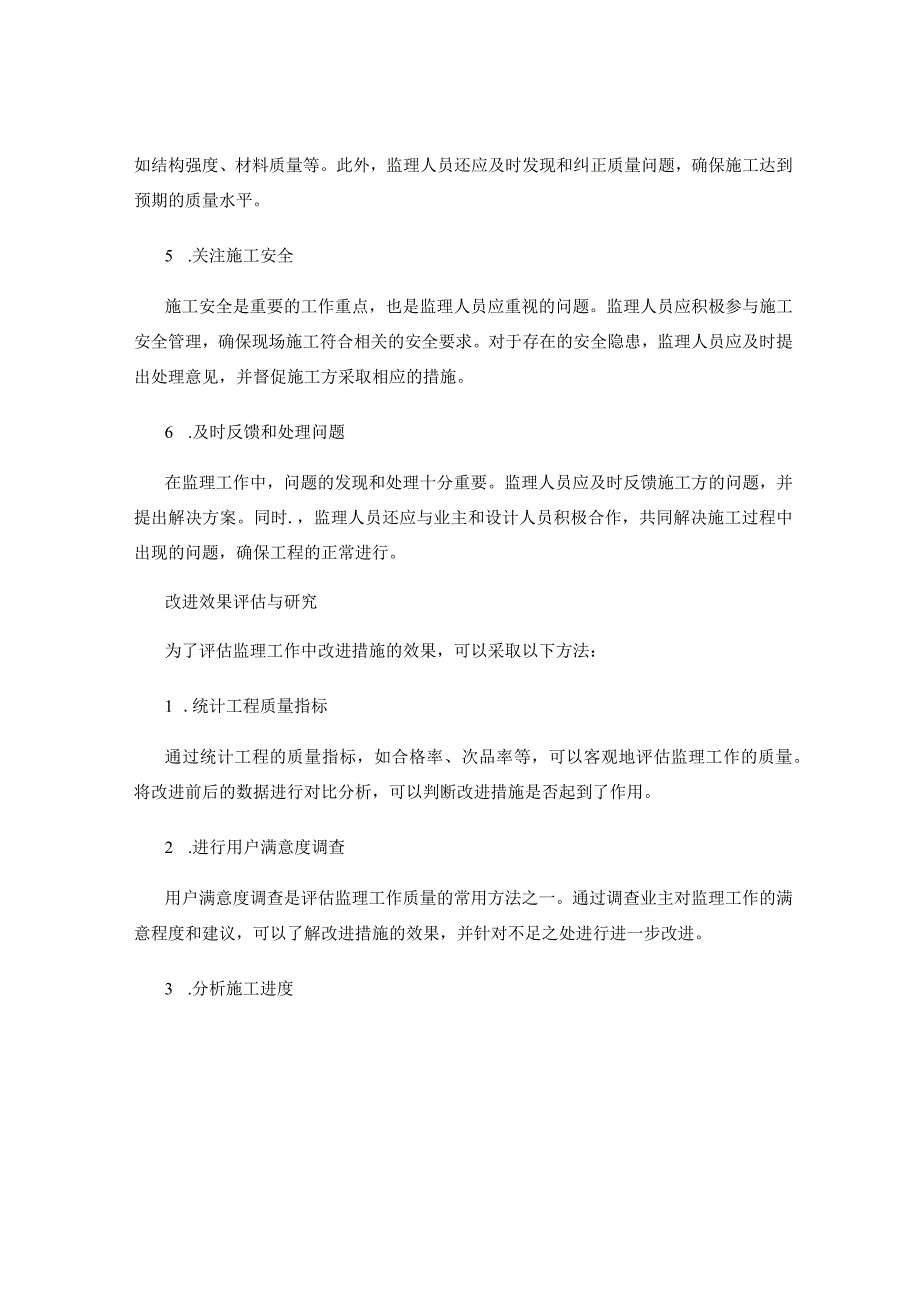 如结构强度、材料质量等。此外，监理人员还应及时发现和纠正质量问题，确保施工达到预期的质量水平。

5 .关注施工安全

施工安全是重要的工作重点，也是监理人员应重视的问题。监理人员应积极参与施工安全管理，确保现场施工符合相关的安全要求。对于存在的安全隐患，监理人员应及时提出处理意见，并督促施工方采取相应的措施。

6 .及时反馈和处理问题

在监理工作中，问题的发现和处理十分重要。监理人员应及时反馈施工方的问题，并提出解决方案。同时．，监理人员还应与业主和设计人员积极合作，共同解决施工过程中出现的问题，确保工程的正常进行。

改进效果评估与研究

为了评估监理工作中改进措施的效果，可以采取以下方法：

1 .统计工程质量指标

通过统计工程的质量指标，如合格率、次品率等，可以客观地评估监理工作的质量。将改进前后的数据进行对比分析，可以判断改进措施是否起到了作用。

2 .进行用户满意度调查

用户满意度调查是评估监理工作质量的常用方法之一。通过调查业主对监理工作的满意程度和建议，可以了解改进措施的效果，并针对不足之处进行进一步改进。

3 .分析施工进度